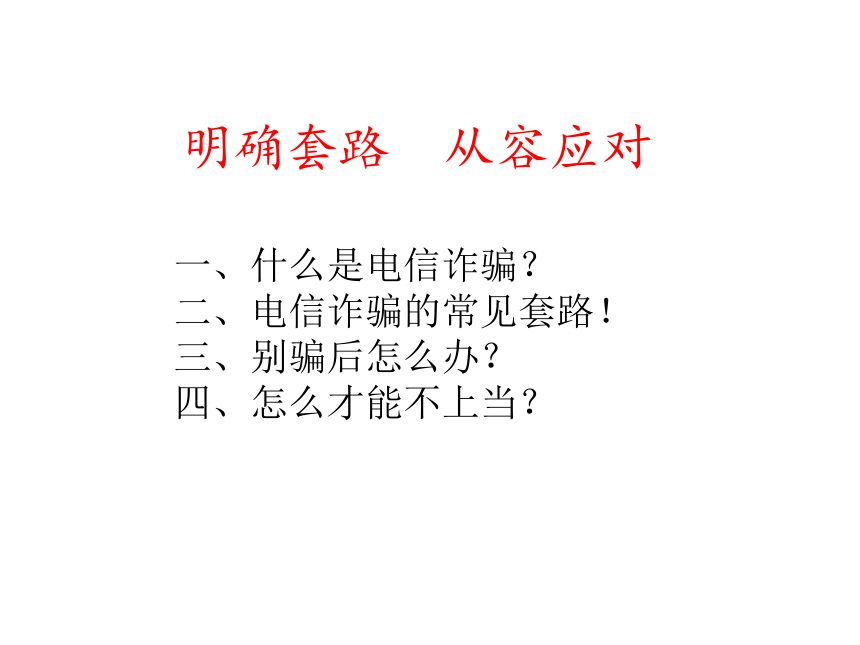 明确套路　从容应对

一、什么是电信诈骗？
二、电信诈骗的常见套路！
三、别骗后怎么办？
四、怎么才能不上当？